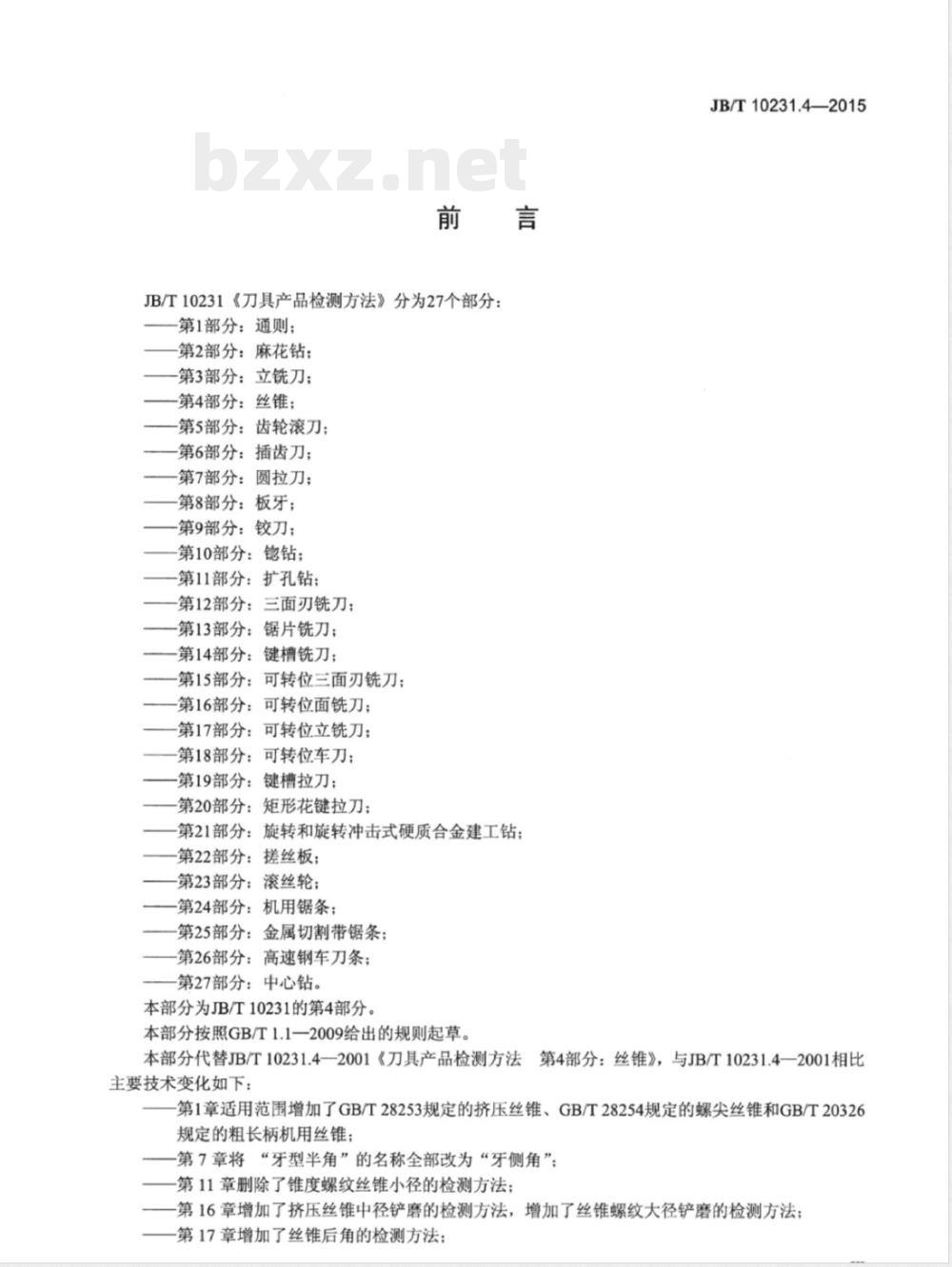 JB/T 10231.4—2015

bzxz.net

前　言

JB/T 10231《刀具产品检测方法》分为27个部分：
——第1部分：通则；
——第2部分：麻花钻；
——第3部分：立铣刀；
——第4部分：丝锥；
——第5部分：齿轮滚刀；
——第6部分：插齿刀；
——第7部分：圆拉刀；
——第8部分：板牙；
——第9部分：铰刀；
——第10部分：锪钻；
——第11部分：扩孔钻；
——第12部分：三面刃铣刀；
——第13部分：锯片铣刀；
——第14部分：键槽铣刀；
——第15部分：可转位三面刃铣刀；
——第16部分：可转位面铣刀；
——第17部分：可转位立铣刀；
——第18部分：可转位车刀；
——第19部分：键槽拉刀；
——第20部分：矩形花键拉刀；
——第21部分：旋转和旋转冲击式硬质合金建工钻；
——第22部分：搓丝板；
——第23部分：滚丝轮；
——第24部分：机用锯条；
——第25部分：金属切割带锯条；
——第26部分：高速钢车刀条；
——第27部分：中心钻。
本部分为JB/T 10231的第4部分。
本部分按照GB/T 1.1—2009给出的规则起草。
本部分代替JB/T 10231.4—2001《刀具产品检测方法　第4部分：丝锥》，与JB/T 10231.4—2001相比主要技术变化如下：
——第1章适用范围增加了GB/T 28253规定的挤压丝锥、GB/T 28254规定的螺尖丝锥和GB/T 20326规定的粗长柄机用丝锥；
——第 7 章将 “牙型半角”的名称全部改为“牙侧角”；
——第 11 章删除了锥度螺纹丝锥小径的检测方法；
——第 16 章增加了挤压丝锥中径铲磨的检测方法，增加了丝锥螺纹大径铲磨的检测方法；
——第 17 章增加了丝锥后角的检测方法；